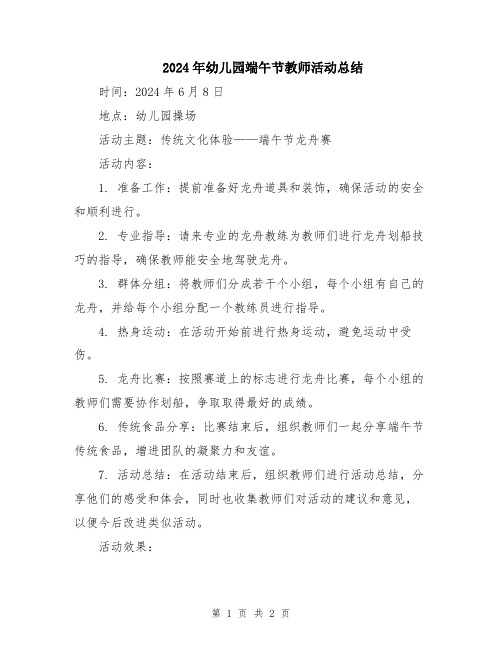 2024年幼儿园端午节教师活动总结

时间：2024年6月8日

地点：幼儿园操场

活动主题：传统文化体验——端午节龙舟赛

活动内容：

1. 准备工作：提前准备好龙舟道具和装饰，确保活动的安全和顺利进行。

2. 专业指导：请来专业的龙舟教练为教师们进行龙舟划船技巧的指导，确保教师能安全地驾驶龙舟。

3. 群体分组：将教师们分成若干个小组，每个小组有自己的龙舟，并给每个小组分配一个教练员进行指导。

4. 热身运动：在活动开始前进行热身运动，避免运动中受伤。

5. 龙舟比赛：按照赛道上的标志进行龙舟比赛，每个小组的教师们需要协作划船，争取取得最好的成绩。

6. 传统食品分享：比赛结束后，组织教师们一起分享端午节传统食品，增进团队的凝聚力和友谊。

7. 活动总结：在活动结束后，组织教师们进行活动总结，分享他们的感受和体会，同时也收集教师们对活动的建议和意见，以便今后改进类似活动。

活动效果：

第 1 页 共 2 页